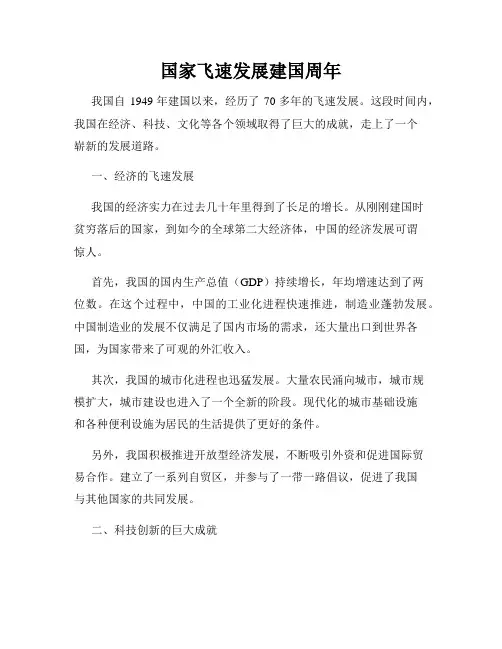 国家飞速发展建国周年

我国自 1949 年建国以来，经历了 70 多年的飞速发展。这段时间内，我国在经济、科技、文化等各个领域取得了巨大的成就，走上了一个崭新的发展道路。

一、经济的飞速发展

我国的经济实力在过去几十年里得到了长足的增长。从刚刚建国时贫穷落后的国家，到如今的全球第二大经济体，中国的经济发展可谓惊人。

首先，我国的国内生产总值（GDP）持续增长，年均增速达到了两位数。在这个过程中，中国的工业化进程快速推进，制造业蓬勃发展。中国制造业的发展不仅满足了国内市场的需求，还大量出口到世界各国，为国家带来了可观的外汇收入。

其次，我国的城市化进程也迅猛发展。大量农民涌向城市，城市规模扩大，城市建设也进入了一个全新的阶段。现代化的城市基础设施和各种便利设施为居民的生活提供了更好的条件。

另外，我国积极推进开放型经济发展，不断吸引外资和促进国际贸易合作。建立了一系列自贸区，并参与了一带一路倡议，促进了我国与其他国家的共同发展。

二、科技创新的巨大成就